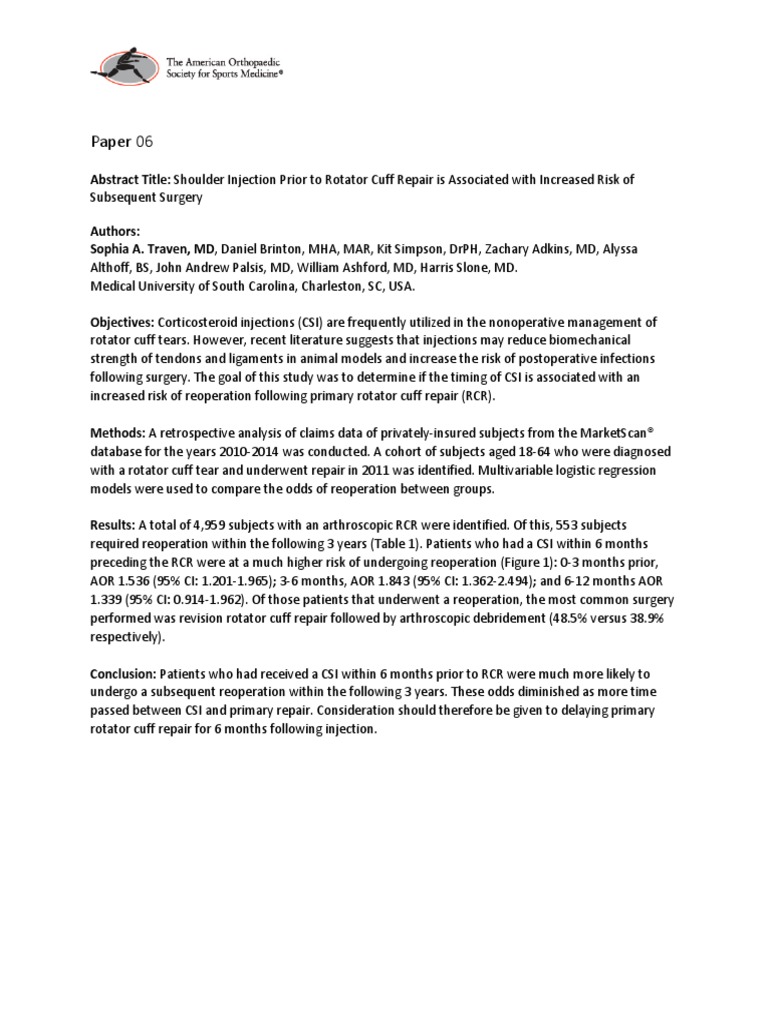 The American Orthopaedic Society for Sports Medicine®

Paper 06

Abstract Title: Shoulder Injection Prior to Rotator Cuff Repair is Associated with Increased Risk of Subsequent Surgery

Authors:
Sophia A. Traven, MD, Daniel Brinton, MHA, MAR, Kit Simpson, DrPH, Zachary Adkins, MD, Alyssa Althoff, BS, John Andrew Palsis, MD, William Ashford, MD, Harris Slone, MD.
Medical University of South Carolina, Charleston, SC, USA.

Objectives: Corticosteroid injections (CSI) are frequently utilized in the nonoperative management of rotator cuff tears. However, recent literature suggests that injections may reduce biomechanical strength of tendons and ligaments in animal models and increase the risk of postoperative infections following surgery. The goal of this study was to determine if the timing of CSI is associated with an increased risk of reoperation following primary rotator cuff repair (RCR).

Methods: A retrospective analysis of claims data of privately-insured subjects from the MarketScan® database for the years 2010-2014 was conducted. A cohort of subjects aged 18-64 who were diagnosed with a rotator cuff tear and underwent repair in 2011 was identified. Multivariable logistic regression models were used to compare the odds of reoperation between groups.

Results: A total of 4,959 subjects with an arthroscopic RCR were identified. Of this, 553 subjects required reoperation within the following 3 years (Table 1). Patients who had a CSI within 6 months preceding the RCR were at a much higher risk of undergoing reoperation (Figure 1): 0-3 months prior, AOR 1.536 (95% CI: 1.201-1.965); 3-6 months, AOR 1.843 (95% CI: 1.362-2.494); and 6-12 months AOR 1.339 (95% CI: 0.914-1.962). Of those patients that underwent a reoperation, the most common surgery performed was revision rotator cuff repair followed by arthroscopic debridement (48.5% versus 38.9% respectively).

Conclusion: Patients who had received a CSI within 6 months prior to RCR were much more likely to undergo a subsequent reoperation within the following 3 years. These odds diminished as more time passed between CSI and primary repair. Consideration should therefore be given to delaying primary rotator cuff repair for 6 months following injection.